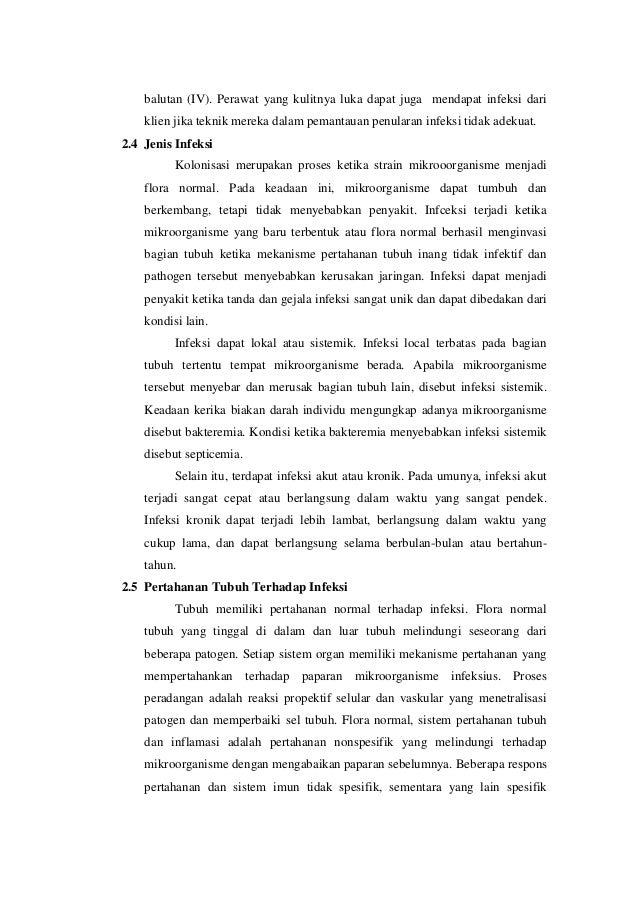 balutan (IV). Perawat yang kulitnya luka dapat juga mendapat infeksi dari klien jika teknik mereka dalam pemantauan penularan infeksi tidak adekuat.

2.4 Jenis Infeksi

Kolonisasi merupakan proses ketika strain mikrooorganisme menjadi flora normal. Pada keadaan ini, mikroorganisme dapat tumbuh dan berkembang, tetapi tidak menyebabkan penyakit. Infceksi terjadi ketika mikroorganisme yang baru terbentuk atau flora normal berhasil menginvasi bagian tubuh ketika mekanisme pertahanan tubuh inang tidak infektif dan pathogen tersebut menyebabkan kerusakan jaringan. Infeksi dapat menjadi penyakit ketika tanda dan gejala infeksi sangat unik dan dapat dibedakan dari kondisi lain.

Infeksi dapat lokal atau sistemik. Infeksi local terbatas pada bagian tubuh tertentu tempat mikroorganisme berada. Apabila mikroorganisme tersebut menyebar dan merusak bagian tubuh lain, disebut infeksi sistemik. Keadaan kerika biakan darah individu mengungkap adanya mikroorganisme disebut bakteremia. Kondisi ketika bakteremia menyebabkan infeksi sistemik disebut septicemia.

Selain itu, terdapat infeksi akut atau kronik. Pada umunya, infeksi akut terjadi sangat cepat atau berlangsung dalam waktu yang sangat pendek. Infeksi kronik dapat terjadi lebih lambat, berlangsung dalam waktu yang cukup lama, dan dapat berlangsung selama berbulan-bulan atau bertahun-tahun.

2.5 Pertahanan Tubuh Terhadap Infeksi

Tubuh memiliki pertahanan normal terhadap infeksi. Flora normal tubuh yang tinggal di dalam dan luar tubuh melindungi seseorang dari beberapa patogen. Setiap sistem organ memiliki mekanisme pertahanan yang mempertahankan terhadap paparan mikroorganisme infeksius. Proses peradangan adalah reaksi propektif selular dan vaskular yang menetralisasi patogen dan memperbaiki sel tubuh. Flora normal, sistem pertahanan tubuh dan inflamasi adalah pertahanan nonspesifik yang melindungi terhadap mikroorganisme dengan mengabaikan paparan sebelumnya. Beberapa respons pertahanan dan sistem imun tidak spesifik, sementara yang lain spesifik